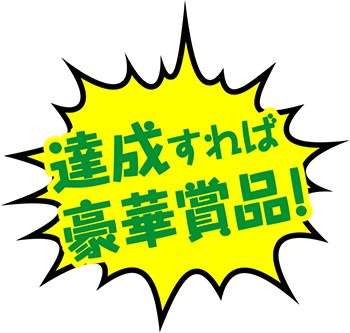 達成すれば
豪華賞品!